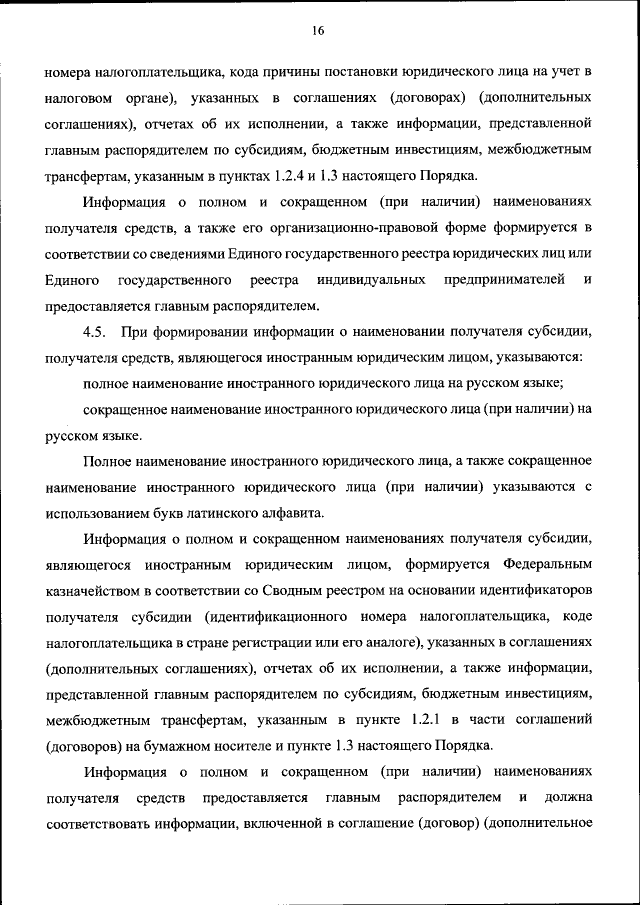 16

номера налогоплательщика, кода причины постановки юридического лица на учет в налоговом органе), указанных в соглашениях (договорах) (дополнительных соглашениях), отчетах об их исполнении, а также информации, представленной главным распорядителем по субсидиям, бюджетным инвестициям, межбюджетным трансфертам, указанным в пунктах 1.2.4 и 1.3 настоящего Порядка.

Информация о полном и сокращенном (при наличии) наименованиях получателя средств, а также его организационно-правовой форме формируется в соответствии со сведениями Единого государственного реестра юридических лиц или Единого государственного реестра индивидуальных предпринимателей и предоставляется главным распорядителем.

4.5. При формировании информации о наименовании получателя субсидии, получателя средств, являющегося иностранным юридическим лицом, указываются:

полное наименование иностранного юридического лица на русском языке;

сокращенное наименование иностранного юридического лица (при наличии) на русском языке.

Полное наименование иностранного юридического лица, а также сокращенное наименование иностранного юридического лица (при наличии) указываются с использованием букв латинского алфавита.

Информация о полном и сокращенном наименованиях получателя субсидии, являющегося иностранным юридическим лицом, формируется Федеральным казначейством в соответствии со Сводным реестром на основании идентификаторов получателя субсидии (идентификационного номера налогоплательщика, коде налогоплательщика в стране регистрации или его аналоге), указанных в соглашениях (дополнительных соглашениях), отчетах об их исполнении, а также информации, представленной главным распорядителем по субсидиям, бюджетным инвестициям, межбюджетным трансфертам, указанным в пункте 1.2.1 в части соглашений (договоров) на бумажном носителе и пункте 1.3 настоящего Порядка.

Информация о полном и сокращенном (при наличии) наименованиях получателя средств предоставляется главным распорядителем и должна соответствовать информации, включенной в соглашение (договор) (дополнительное